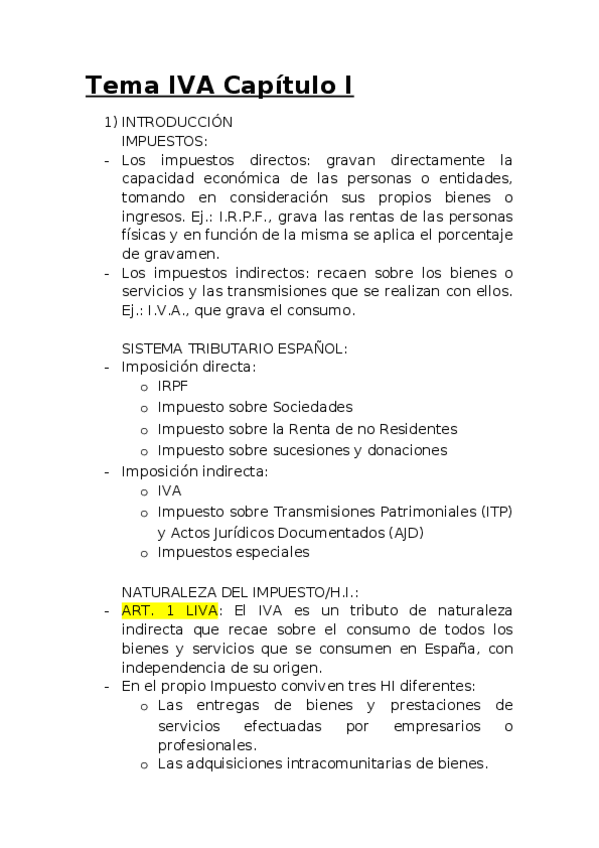 Tema IVA Capítulo I

1) INTRODUCCIÓN
IMPUESTOS:
- Los impuestos directos: gravan directamente la capacidad económica de las personas o entidades, tomando en consideración sus propios bienes o ingresos. Ej.: I.R.P.F., grava las rentas de las personas físicas y en función de la misma se aplica el porcentaje de gravamen.
- Los impuestos indirectos: recaen sobre los bienes o servicios y las transmisiones que se realizan con ellos. Ej.: I.V.A., que grava el consumo.

SISTEMA TRIBUTARIO ESPAÑOL:
- Imposición directa:
o IRPF
o Impuesto sobre Sociedades
o Impuesto sobre la Renta de no Residentes
o Impuesto sobre sucesiones y donaciones
- Imposición indirecta:
o IVA
o Impuesto sobre Transmisiones Patrimoniales (ITP) y Actos Jurídicos Documentados (AJD)
o Impuestos especiales

NATURALEZA DEL IMPUESTO/H.I.:
- ART. 1 LIVA: El IVA es un tributo de naturaleza indirecta que recae sobre el consumo de todos los bienes y servicios que se consumen en España, con independencia de su origen.
- En el propio Impuesto conviven tres HI diferentes:
o Las entregas de bienes y prestaciones de servicios efectuadas por empresarios o profesionales.
o Las adquisiciones intracomunitarias de bienes.